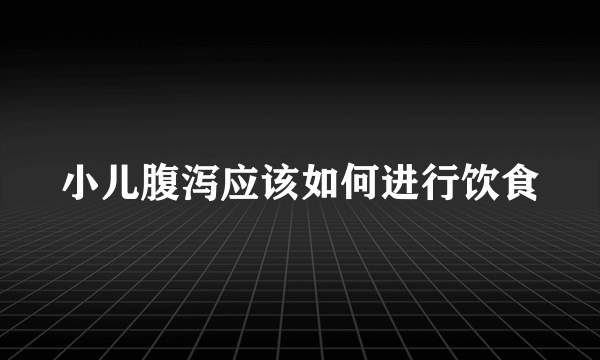 小儿腹泻应该如何进行饮食